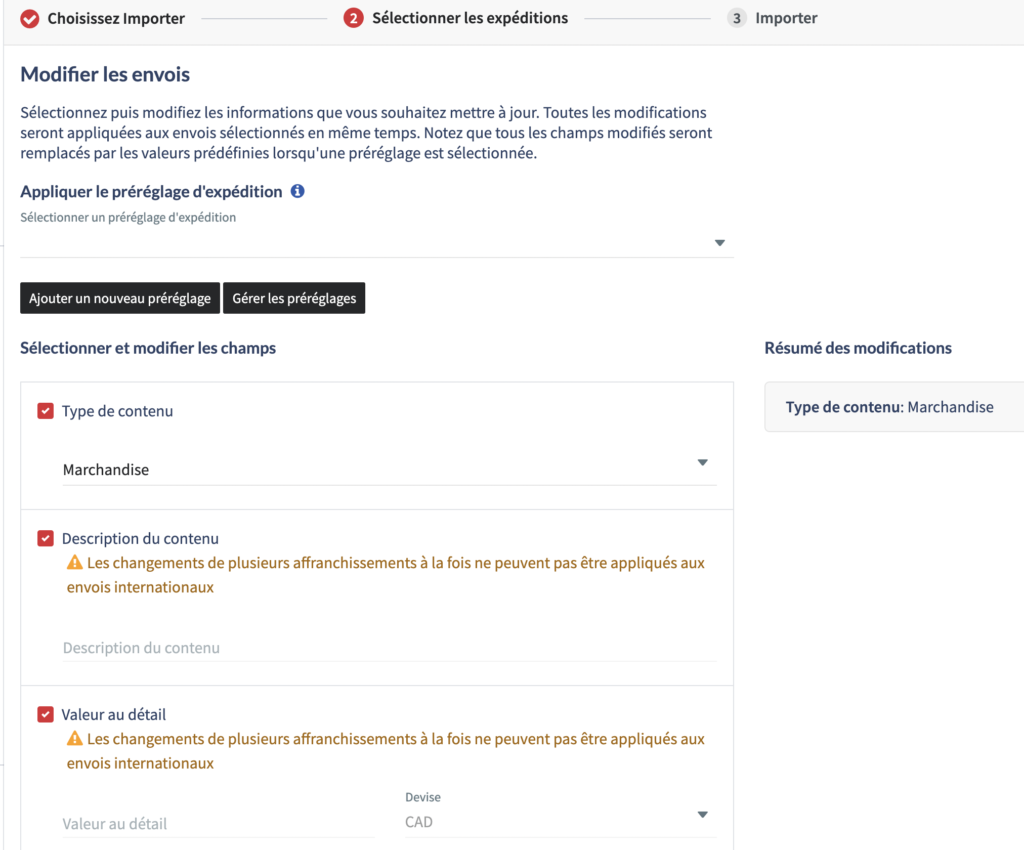 Choisissez Importer 2 Sélectionner les expéditions 3 Importer

Modifier les envois

Sélectionnez puis modifiez les informations que vous souhaitez mettre à jour. Toutes les modifications seront appliquées aux envois sélectionnés en même temps. Notez que tous les champs modifiés seront remplacés par les valeurs prédéfinies lorsqu'une préréglage est sélectionnée.

Appliquer le préréglage d'expédition

Sélectionner un préréglage d'expédition

Ajouter un nouveau préréglage Gérer les préréglages

Sélectionner et modifier les champs

Type de contenu

Marchandise

Description du contenu

Les changements de plusieurs affranchissements à la fois ne peuvent pas être appliqués aux envois internationaux

Description du contenu

Valeur au détail

Les changements de plusieurs affranchissements à la fois ne peuvent pas être appliqués aux envois internationaux

Valeur au détail

Devise

CAD

Résumé des modifications

Type de contenu: Marchandise